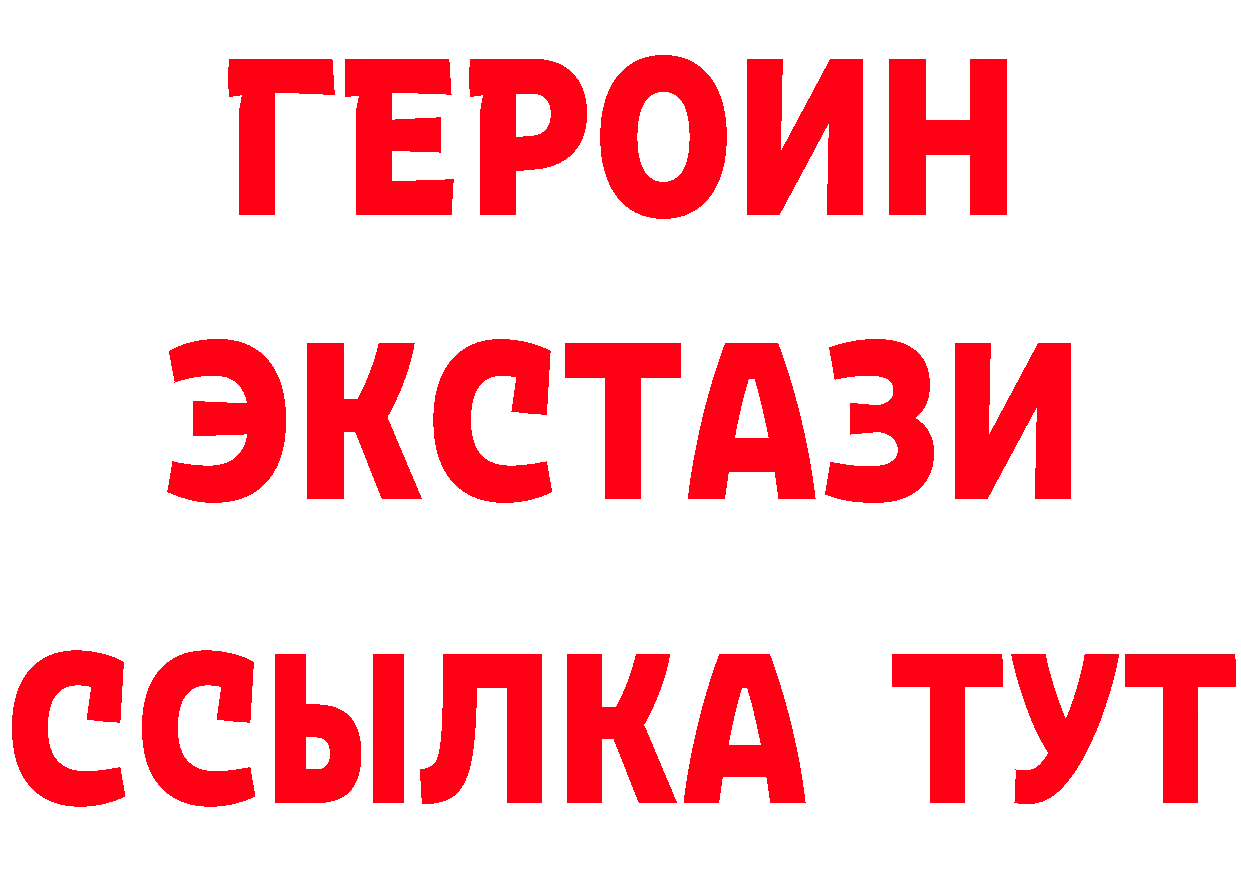 ГЕРОИН
ЭКСТАЗИ
ССЫЛКА ТУТ